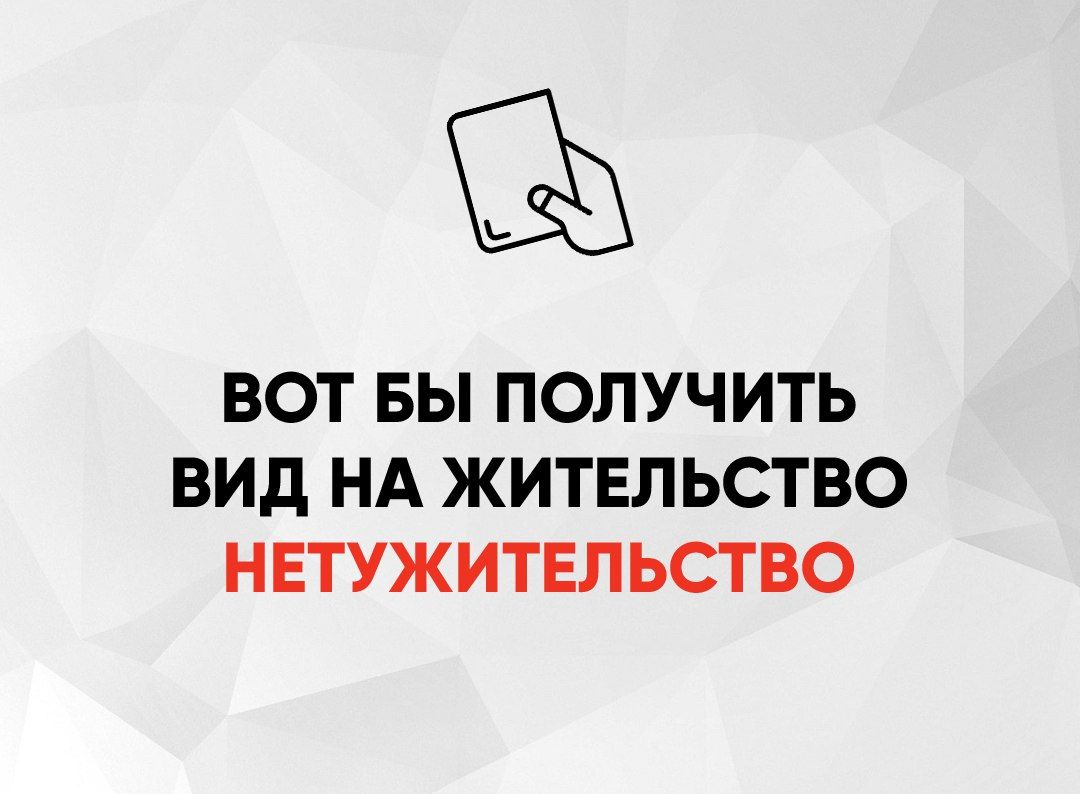 ВОТ БЫ ПОЛУЧИТЬ
ВИД НА ЖИТЕЛЬСТВО
НЕТУЖИТЕЛЬСТВО